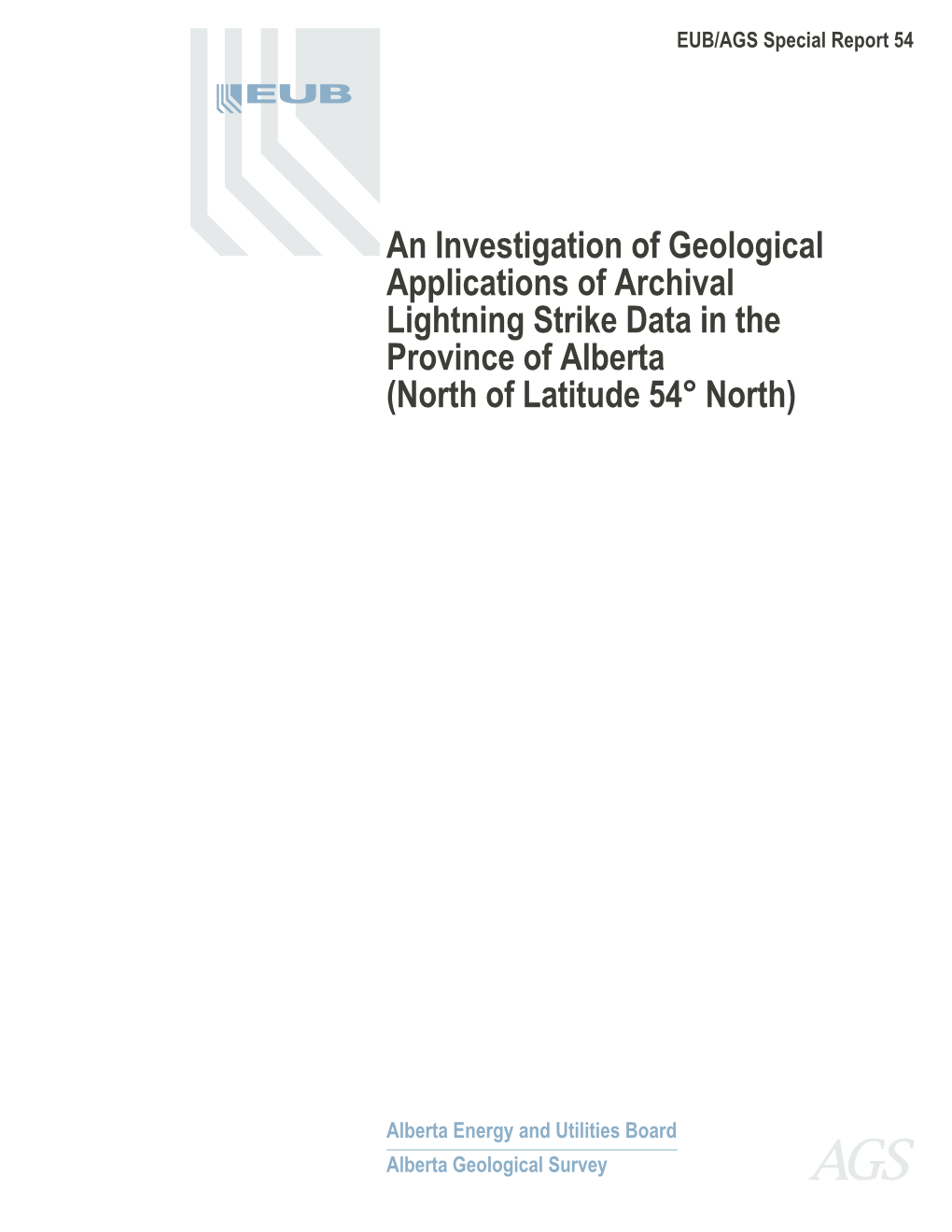 EUB/AGS Special Report 54

EUB

An Investigation of Geological Applications of Archival Lightning Strike Data in the Province of Alberta (North of Latitude 54° North)

Alberta Energy and Utilities Board

Alberta Geological Survey

AGS